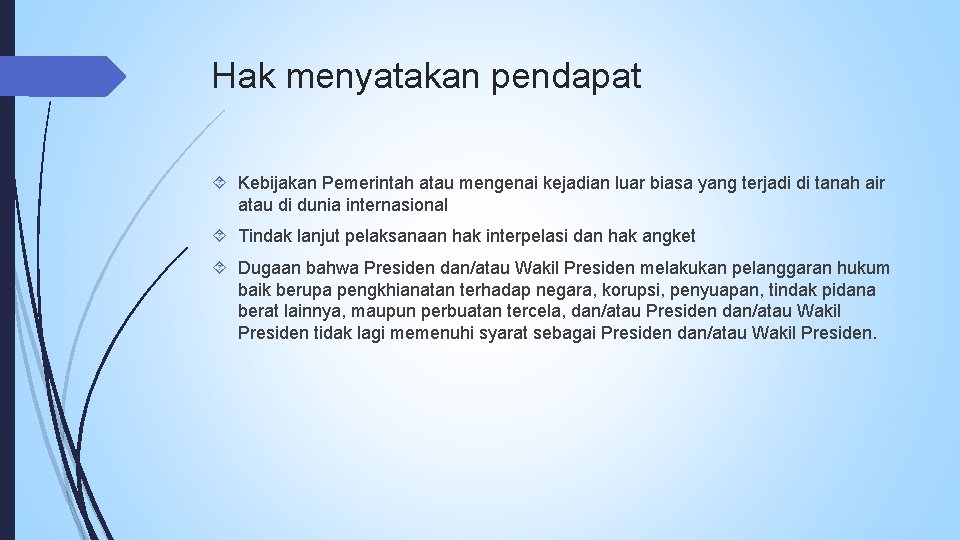 Hak menyatakan pendapat

Kebijakan Pemerintah atau mengenai kejadian luar biasa yang terjadi di tanah air atau di dunia internasional

Tindak lanjut pelaksanaan hak interpelasi dan hak angket

Dugaan bahwa Presiden dan/atau Wakil Presiden melakukan pelanggaran hukum baik berupa pengkhianatan terhadap negara, korupsi, penyuapan, tindak pidana berat lainnya, maupun perbuatan tercela, dan/atau Presiden dan/atau Wakil Presiden tidak lagi memenuhi syarat sebagai Presiden dan/atau Wakil Presiden.